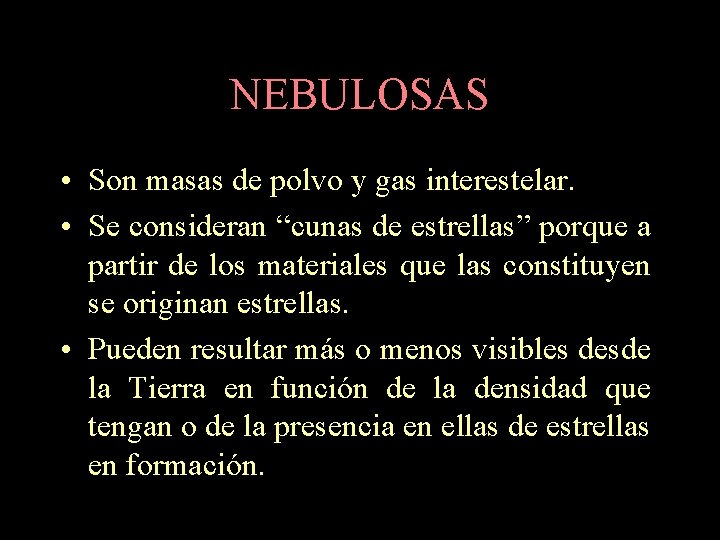 NEBULOSAS

• Son masas de polvo y gas interestelar.

• Se consideran “cunas de estrellas” porque a partir de los materiales que las constituyen se originan estrellas.

• Pueden resultar más o menos visibles desde la Tierra en función de la densidad que tengan o de la presencia en ellas de estrellas en formación.